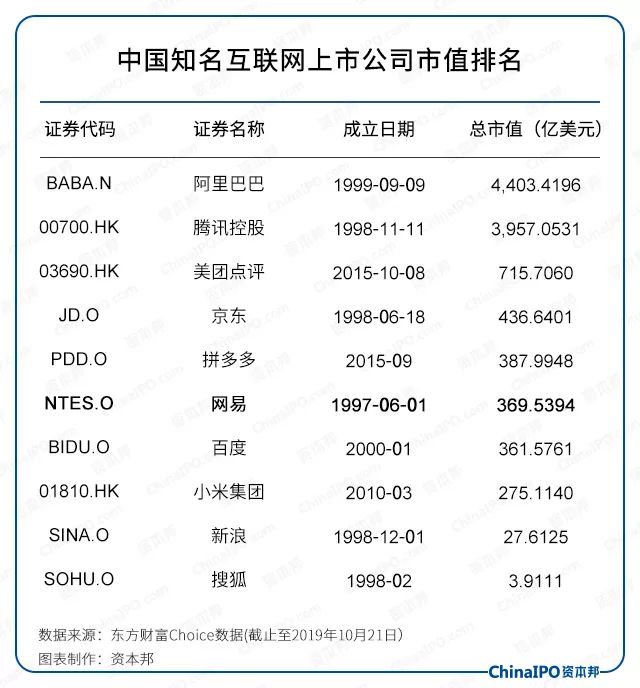 中国知名互联网上市公司市值排名

| 证券代码 | 证券名称 | 成立日期 | 总市值（亿美元） |
|---|---|---|---|
| BABA.N | 阿里巴巴 | 1999-09-09 | 4,403.4196 |
| 00700.HK | 腾讯控股 | 1998-11-11 | 3,957.0531 |
| 03690.HK | 美团点评 | 2015-10-08 | 715.7060 |
| JD.O | 京东 | 1998-06-18 | 436.6401 |
| PDD.O | 拼多多 | 2015-09 | 387.9948 |
| NTES.O | 网易 | 1997-06-01 | 369.5394 |
| BIDU.O | 百度 | 2000-01 | 361.5761 |
| 01810.HK | 小米集团 | 2010-03 | 275.1140 |
| SINA.O | 新浪 | 1998-12-01 | 27.6125 |
| SOHU.O | 搜狐 | 1998-02 | 3.9111 |

数据来源：东方财富Choice数据(截止至2019年10月21日)
图表制作：资本邦

ChinaIPO资本邦